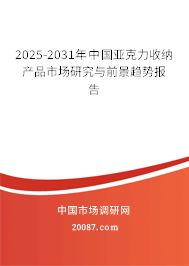 2025-2031年中国亚克力收纳产品市场研究与前景趋势报告

中国市场调研网

20087.com